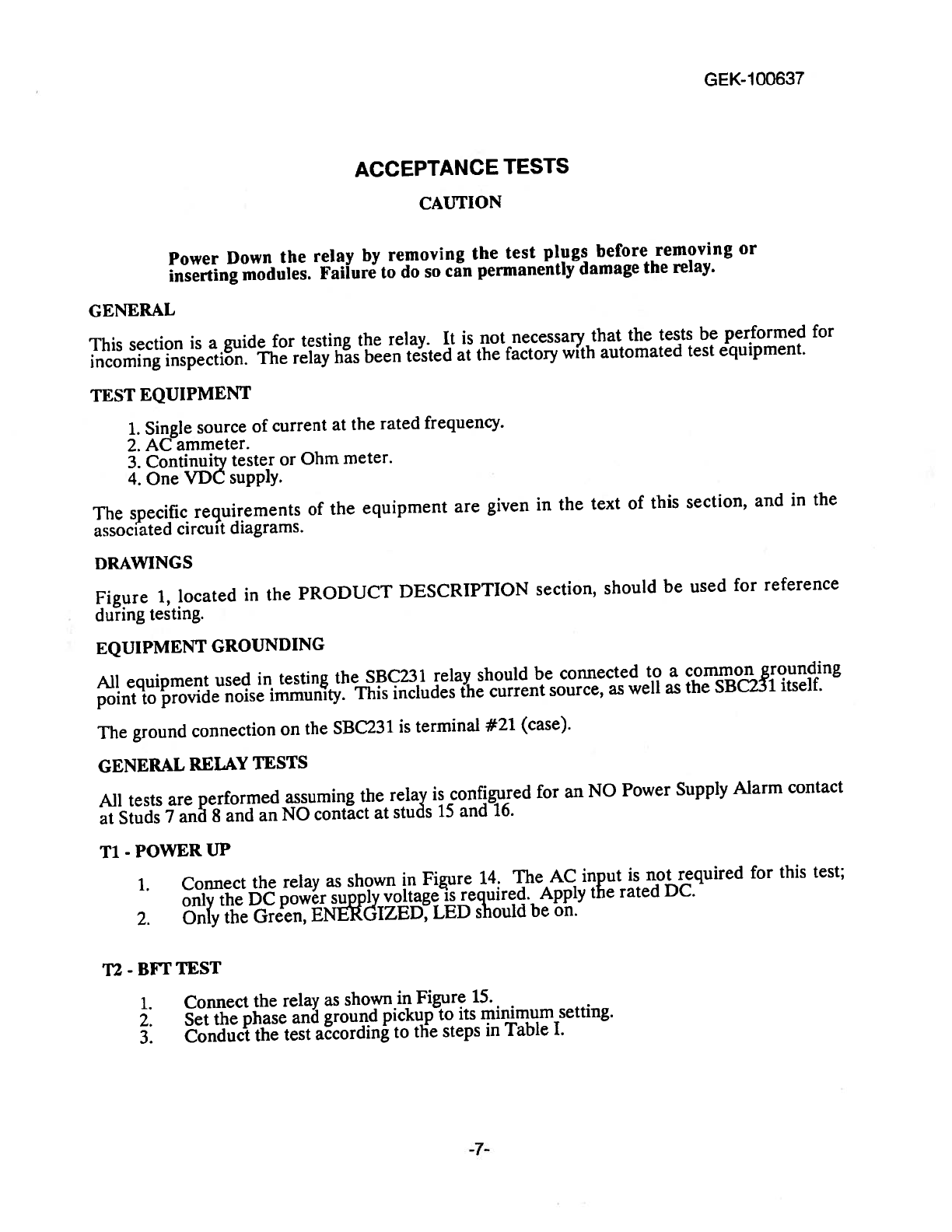 GEK-100637

ACCEPTANCE TESTS

CAUTION

Power Down the relay by removing the test plugs before removing or inserting modules. Failure to do so can permanently damage the relay.

GENERAL

This section is a guide for testing the relay. It is not necessary that the tests be performed for incoming inspection. The relay has been tested at the factory with automated test equipment.

TEST EQUIPMENT

1. Single source of current at the rated frequency.
2. AC ammeter.
3. Continuity tester or Ohm meter.
4. One VDC supply.

The specific requirements of the equipment are given in the text of this section, and in the associated circuit diagrams.

DRAWINGS

Figure 1, located in the PRODUCT DESCRIPTION section, should be used for reference during testing.

EQUIPMENT GROUNDING

All equipment used in testing the SBC231 relay should be connected to a common grounding point to provide noise immunity. This includes the current source, as well as the SBC231 itself.

The ground connection on the SBC231 is terminal #21 (case).

GENERAL RELAY TESTS

All tests are performed assuming the relay is configured for an NO Power Supply Alarm contact at Studs 7 and 8 and an NO contact at studs 15 and 16.

T1 - POWER UP

1. Connect the relay as shown in Figure 14. The AC input is not required for this test; only the DC power supply voltage is required. Apply the rated DC.
2. Only the Green, ENERGIZED, LED should be on.

T2 - BFT TEST

1. Connect the relay as shown in Figure 15.
2. Set the phase and ground pickup to its minimum setting.
3. Conduct the test according to the steps in Table I.

-7-